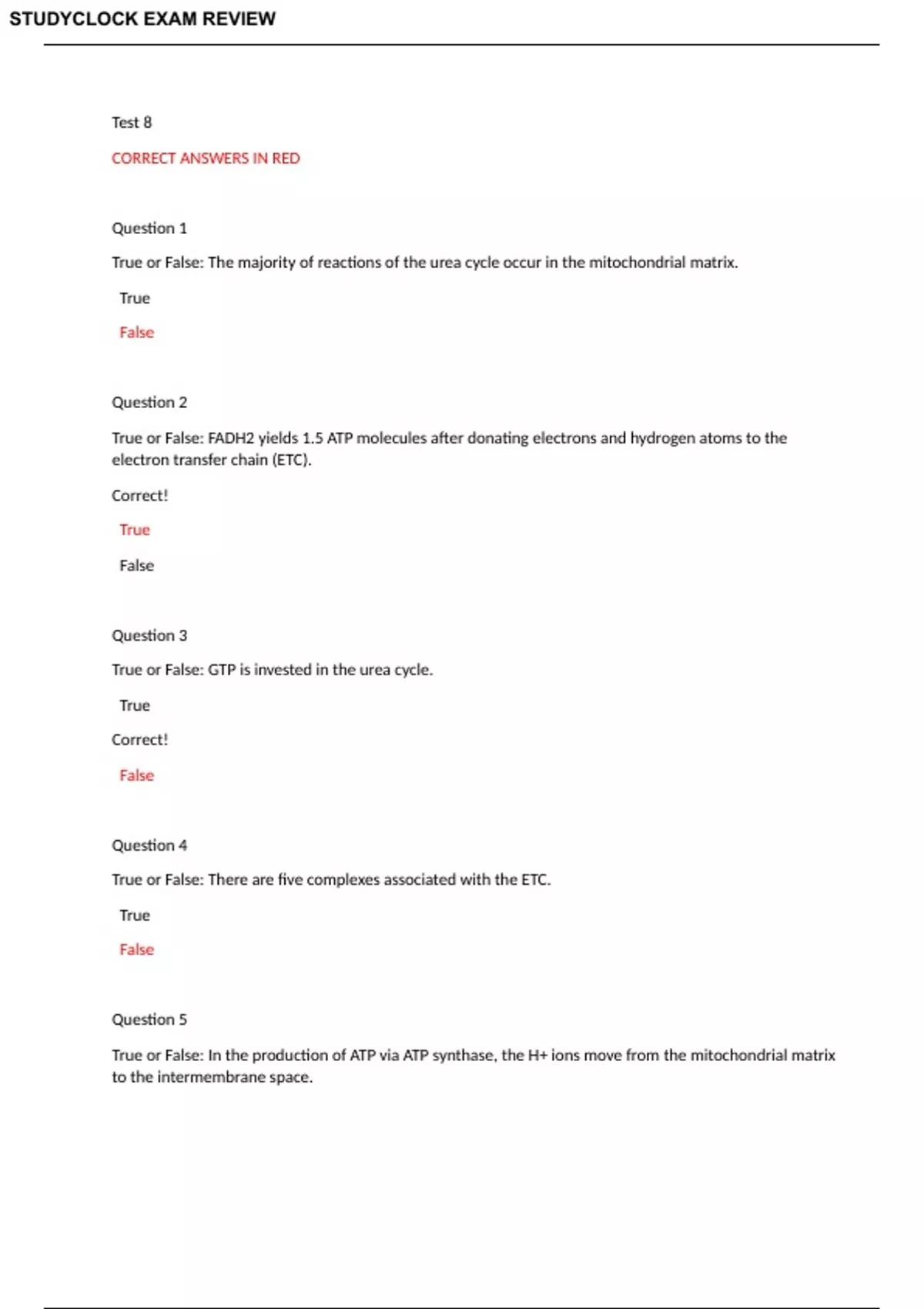 STUDYCLOCK EXAM REVIEW

Test 8

CORRECT ANSWERS IN RED

Question 1

True or False: The majority of reactions of the urea cycle occur in the mitochondrial matrix.

True

False

Question 2

True or False: FADH2 yields 1.5 ATP molecules after donating electrons and hydrogen atoms to the electron transfer chain (ETC).

Correct!

True

False

Question 3

True or False: GTP is invested in the urea cycle.

True

Correct!

False

Question 4

True or False: There are five complexes associated with the ETC.

True

False

Question 5

True or False: In the production of ATP via ATP synthase, the H+ ions move from the mitochondrial matrix to the intermembrane space.